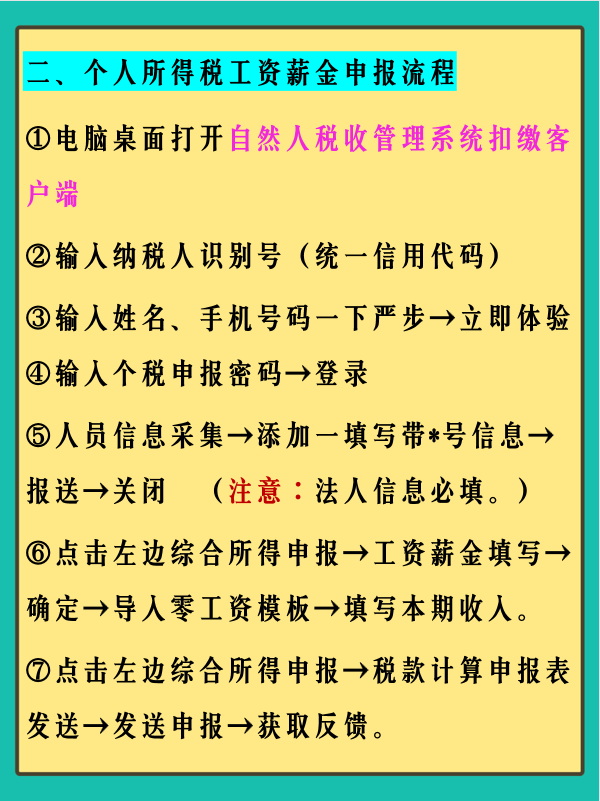 二、个人所得税工资薪金申报流程

①电脑桌面打开自然人税收管理系统扣缴客户端

②输入纳税人识别号（统一信用代码）

③输入姓名、手机号码一下严步→立即体验

④输入个税申报密码→登录

⑤人员信息采集→添加一填写带*号信息→报送→关闭 （注意：法人信息必填。）

⑥点击左边综合所得申报→工资薪金填写→确定→导入零工资模板→填写本期收入。

⑦点击左边综合所得申报→税款计算申报表发送→发送申报→获取反馈。